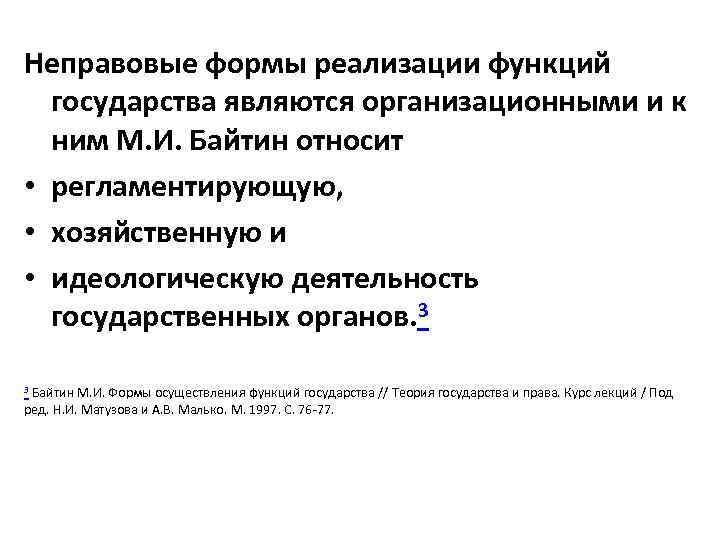 Неправовые формы реализации функций государства являются организационными и к ним М.И. Байтин относит

• регламентирующую,
• хозяйственную и
• идеологическую деятельность государственных органов.$^{3}$

$^{3}$ Байтин М.И. Формы осуществления функций государства // Теория государства и права. Курс лекций / Под ред. Н.И. Матузова и А.В. Малько. М. 1997. С. 76-77.